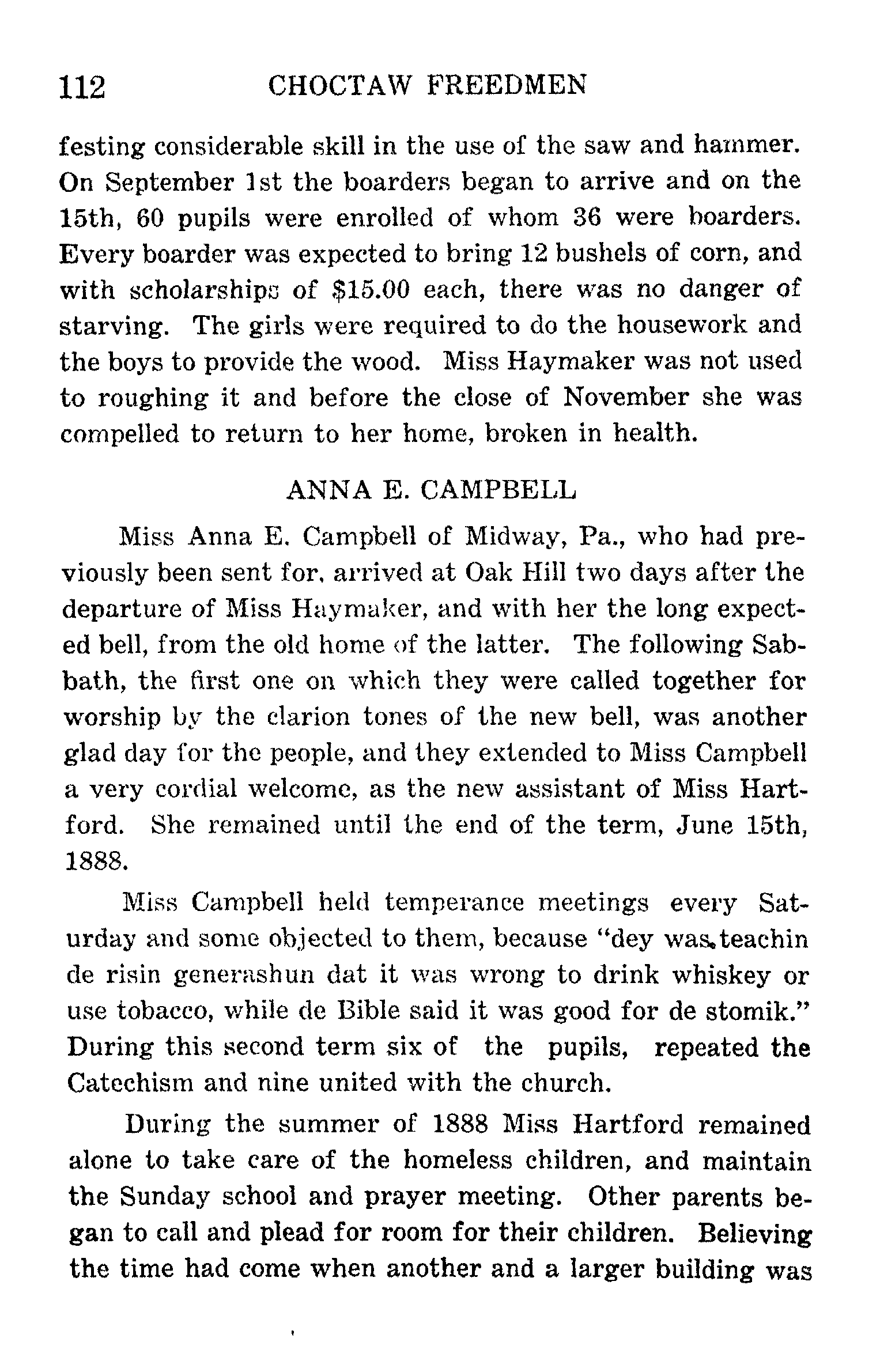 112 CHOCTAW FREEDMEN

festing considerable skill in the use of the saw and hammer. On September 1st the boarders began to arrive and on the 15th, 60 pupils were enrolled of whom 36 were boarders. Every boarder was expected to bring 12 bushels of corn, and with scholarships of $15.00 each, there was no danger of starving. The girls were required to do the housework and the boys to provide the wood. Miss Haymaker was not used to roughing it and before the close of November she was compelled to return to her home, broken in health.

ANNA E. CAMPBELL

Miss Anna E. Campbell of Midway, Pa., who had previously been sent for, arrived at Oak Hill two days after the departure of Miss Haymaker, and with her the long expected bell, from the old home of the latter. The following Sabbath, the first one on which they were called together for worship by the clarion tones of the new bell, was another glad day for the people, and they extended to Miss Campbell a very cordial welcome, as the new assistant of Miss Hartford. She remained until the end of the term, June 15th, 1888.

Miss Campbell held temperance meetings every Saturday and some objected to them, because "dey was teachin de risin generashun dat it was wrong to drink whiskey or use tobacco, while de Bible said it was good for de stomik." During this second term six of the pupils, repeated the Catechism and nine united with the church.

During the summer of 1888 Miss Hartford remained alone to take care of the homeless children, and maintain the Sunday school and prayer meeting. Other parents began to call and plead for room for their children. Believing the time had come when another and a larger building was